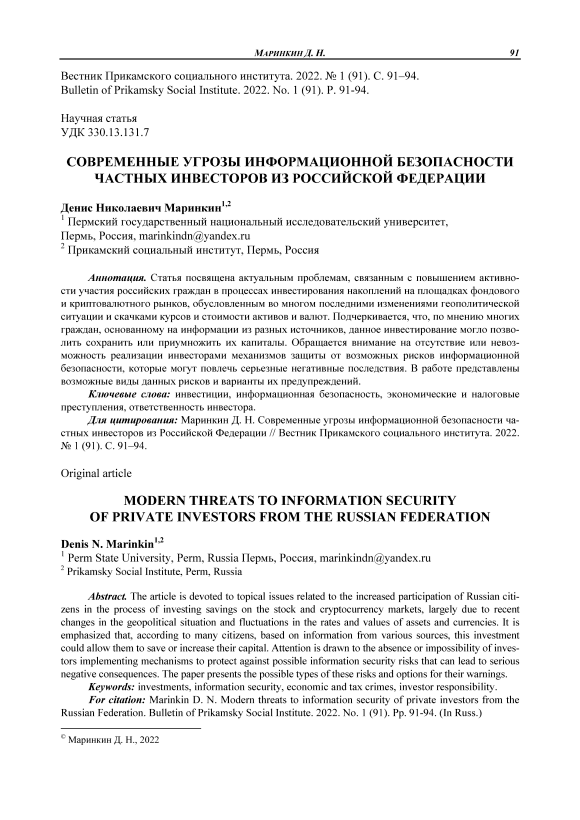 Маринкин Д. Н. 91

Вестник Прикамского социального института. 2022. № 1 (91). С. 91–94.
Bulletin of Prikamsky Social Institute. 2022. No. 1 (91). P. 91-94.

Научная статья
УДК 330.13.131.7

СОВРЕМЕННЫЕ УГРОЗЫ ИНФОРМАЦИОННОЙ БЕЗОПАСНОСТИ ЧАСТНЫХ ИНВЕСТОРОВ ИЗ РОССИЙСКОЙ ФЕДЕРАЦИИ

Денис Николаевич Маринкин$^{1,2}$
$^1$ Пермский государственный национальный исследовательский университет, Пермь, Россия, marinkindn@yandex.ru
$^2$ Прикамский социальный институт, Пермь, Россия

Аннотация. Статья посвящена актуальным проблемам, связанным с повышением активности участия российских граждан в процессах инвестирования накоплений на площадках фондового и криптовалютного рынков, обусловленным во многом последними изменениями геополитической ситуации и скачками курсов и стоимости активов и валют. Подчеркивается, что, по мнению многих граждан, основанному на информации из разных источников, данное инвестирование могло позволить сохранить или приумножить их капиталы. Обращается внимание на отсутствие или невозможность реализации инвесторами механизмов защиты от возможных рисков информационной безопасности, которые могут повлечь серьезные негативные последствия. В работе представлены возможные виды данных рисков и варианты их предупреждений.

Ключевые слова: инвестиции, информационная безопасность, экономические и налоговые преступления, ответственность инвестора.

Для цитирования: Маринкин Д. Н. Современные угрозы информационной безопасности частных инвесторов из Российской Федерации // Вестник Прикамского социального института. 2022. № 1 (91). С. 91–94.

Original article

MODERN THREATS TO INFORMATION SECURITY OF PRIVATE INVESTORS FROM THE RUSSIAN FEDERATION

Denis N. Marinkin$^{1,2}$
$^1$ Perm State University, Perm, Russia Пермь, Россия, marinkindn@yandex.ru
$^2$ Prikamsky Social Institute, Perm, Russia

Abstract. The article is devoted to topical issues related to the increased participation of Russian citizens in the process of investing savings on the stock and cryptocurrency markets, largely due to recent changes in the geopolitical situation and fluctuations in the rates and values of assets and currencies. It is emphasized that, according to many citizens, based on information from various sources, this investment could allow them to save or increase their capital. Attention is drawn to the absence or impossibility of investors implementing mechanisms to protect against possible information security risks that can lead to serious negative consequences. The paper presents the possible types of these risks and options for their warnings.

Keywords: investments, information security, economic and tax crimes, investor responsibility.

For citation: Marinkin D. N. Modern threats to information security of private investors from the Russian Federation. Bulletin of Prikamsky Social Institute. 2022. No. 1 (91). Pp. 91-94. (In Russ.)

© Маринкин Д. Н., 2022